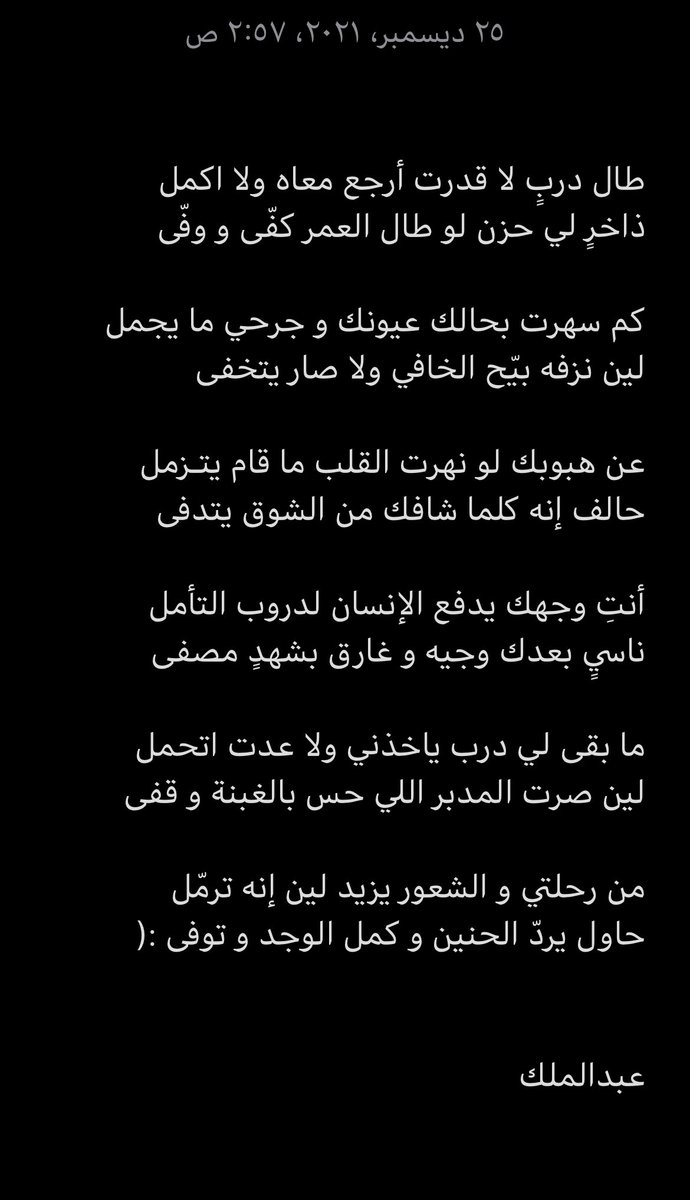 ٢٥ ديسمبر، ٢٠٢١، ٢:٥٧ ص

طال دربٍ لا قدرت أرجع معاه ولا اكمل
ذاخرٍ لي حزن لو طال العمر كفّى و وفّى

كم سهرت بحالك عيونك و جرحي ما يجمل
لين نزفه بيّح الخافي ولا صار يتخفى

عن هبوبك لو نهرت القلب ما قام يتزمل
حالف إنه كلما شافك من الشوق يتدفى

أنتِ وجهك يدفع الإنسان لدروب التأمل
ناسيٍ بعدك وجيه و غارق بشهدٍ مصفى

ما بقى لي درب ياخذني ولا عدت اتحمل
لين صرت المدبر اللي حس بالغبنة و قفى

من رحلتي و الشعور يزيد لين إنه ترمّل
حاول يردّ الحنين و كمل الوجد و توفى :(

عبدالملك